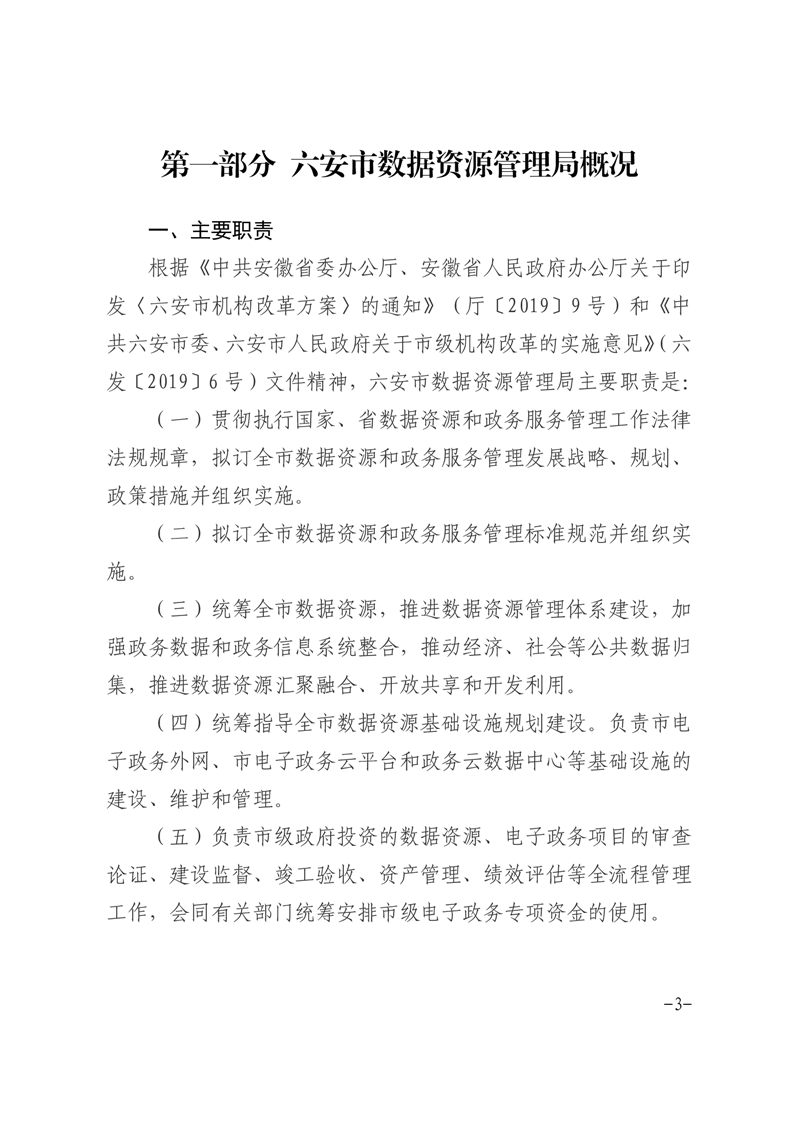 第一部分 六安市数据资源管理局概况

一、主要职责

根据《中共安徽省委办公厅、安徽省人民政府办公厅关于印发〈六安市机构改革方案〉的通知》（厅〔2019〕9号）和《中共六安市委、六安市人民政府关于市级机构改革的实施意见》（六发〔2019〕6号）文件精神，六安市数据资源管理局主要职责是：

（一）贯彻执行国家、省数据资源和政务服务管理工作法律法规规章，拟订全市数据资源和政务服务管理发展战略、规划、政策措施并组织实施。

（二）拟订全市数据资源和政务服务管理标准规范并组织实施。

（三）统筹全市数据资源，推进数据资源管理体系建设，加强政务数据和政务信息系统整合，推动经济、社会等公共数据归集，推进数据资源汇聚融合、开放共享和开发利用。

（四）统筹指导全市数据资源基础设施规划建设。负责市电子政务外网、市电子政务云平台和政务云数据中心等基础设施的建设、维护和管理。

（五）负责市级政府投资的数据资源、电子政务项目的审查论证、建设监督、竣工验收、资产管理、绩效评估等全流程管理工作，会同有关部门统筹安排市级电子政务专项资金的使用。

-3-